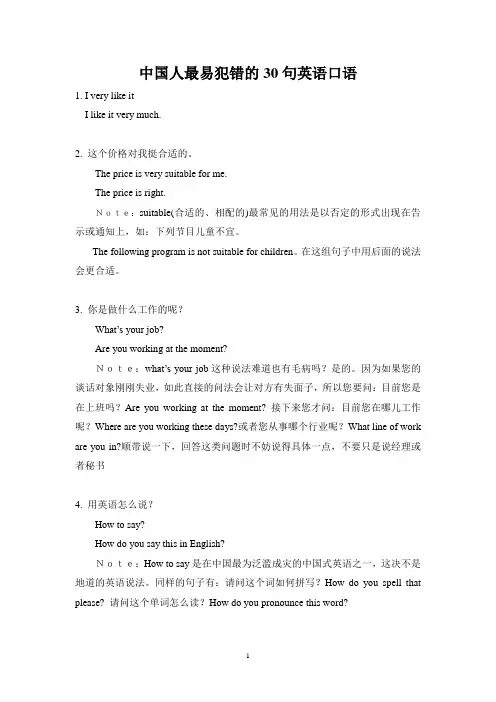 中国人最易犯错的 30 句英语口语

1. I very like it

I like it very much.

2. 这个价格对我挺合适的。

The price is very suitable for me.

The price is right.

Note：suitable(合适的、相配的)最常见的用法是以否定的形式出现在告示或通知上，如：下列节目儿童不宜。

The following program is not suitable for children。在这组句子中用后面的说法会更合适。

3. 你是做什么工作的呢？

What's your job?

Are you working at the moment?

Note：what's your job 这种说法难道也有毛病吗？是的。因为如果您的谈话对象刚刚失业，如此直接的问法会让对方有失面子，所以您要问：目前您是在上班吗？Are you working at the moment? 接下来您才问：目前您在哪儿工作呢？Where are you working these days?或者您从事哪个行业呢？What line of work are you in?顺带说一下，回答这类问题时不妨说得具体一点，不要只是说经理或者秘书

4. 用英语怎么说？

How to say?

How do you say this in English?

Note：How to say 是在中国最为泛滥成灾的中国式英语之一，这决不是地道的英语说法。同样的句子有：请问这个词如何拼写？How do you spell that please? 请问这个单词怎么读？How do you pronounce this word?

1